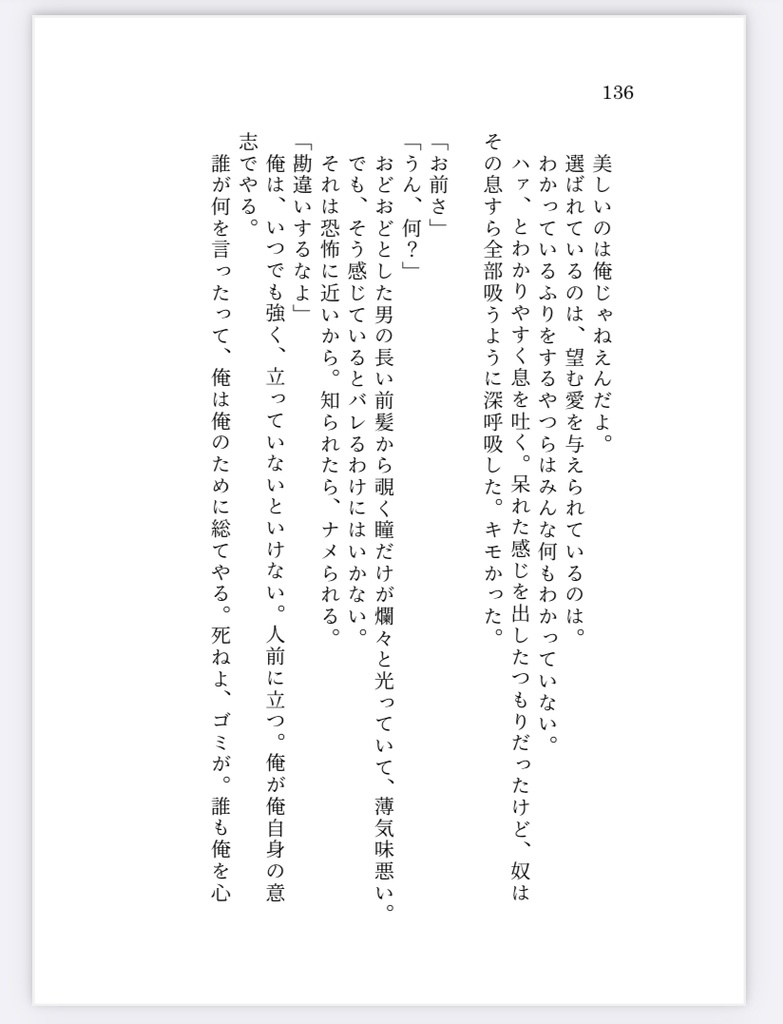 136

美しいのは俺じゃねえんだよ。
選ばれているのは、望む愛を与えられているのは。
わかっているふりをするやつらはみんな何もわかっていない。
ハァ、とわかりやすく息を吐く。呆れた感じを出したつもりだったけど、奴はその息すら全部吸うように深呼吸した。キモかった。

「お前さ」
「うん、何?」
おどおどとした男の長い前髪から覗く瞳だけが爛々と光っていて、薄気味悪い。
でも、そう感じているとバレるわけにはいかない。
それは恐怖に近いから。知られたら、ナメられる。
「勘違いするなよ」
俺は、いつでも強く、立っていないといけない。人前に立つ。俺が俺自身の意志でやる。
誰が何を言ったって、俺は俺のために総てやる。死ねよ、ゴミが。誰も俺を心